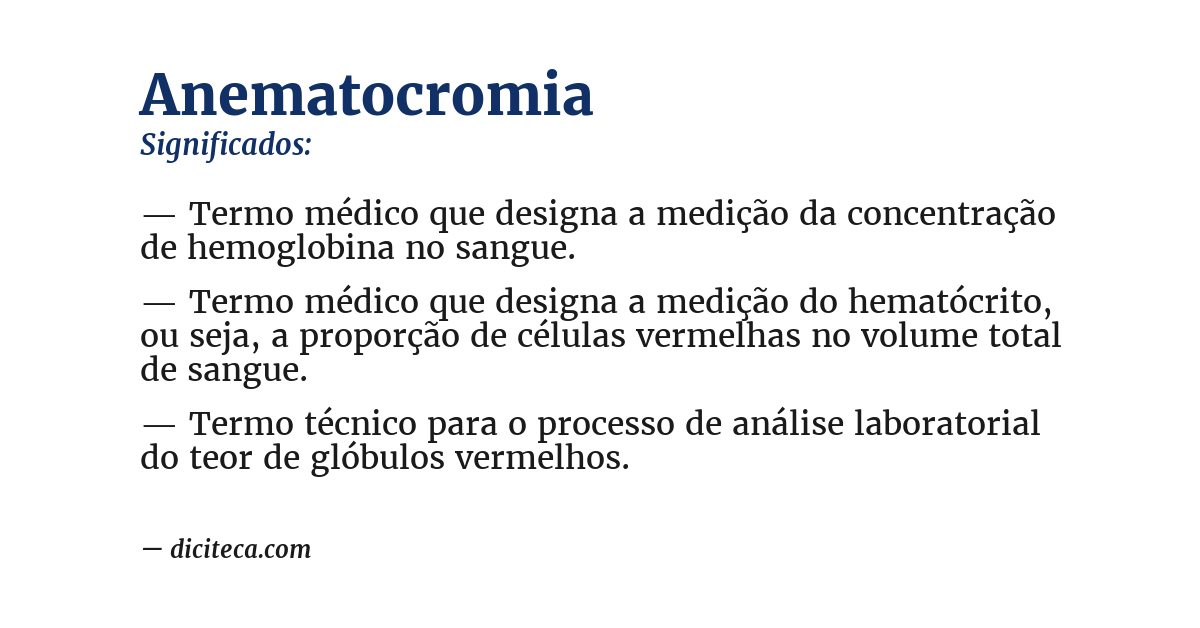 Anematocromia
Significados:

— Termo médico que designa a medição da concentração de hemoglobina no sangue.

— Termo médico que designa a medição do hematócrito, ou seja, a proporção de células vermelhas no volume total de sangue.

— Termo técnico para o processo de análise laboratorial do teor de glóbulos vermelhos.

— diciteca.com